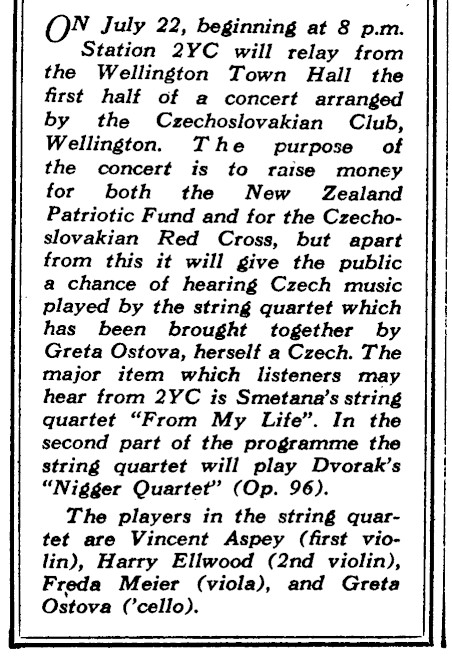 ON July 22, beginning at 8 p.m. Station 2YC will relay from the Wellington Town Hall the first half of a concert arranged by the Czechoslovakian Club, Wellington. The purpose of the concert is to raise money for both the New Zealand Patriotic Fund and for the Czechoslovakian Red Cross, but apart from this it will give the public a chance of hearing Czech music played by the string quartet which has been brought together by Greta Ostova, herself a Czech. The major item which listeners may hear from 2YC is Smetana's string quartet "From My Life". In the second part of the programme the string quartet will play Dvorak's "Nigger Quartet" (Op. 96).

The players in the string quartet are Vincent Aspey (first violin), Harry Ellwood (2nd violin), Freda Meier (viola), and Greta Ostova ('cello).